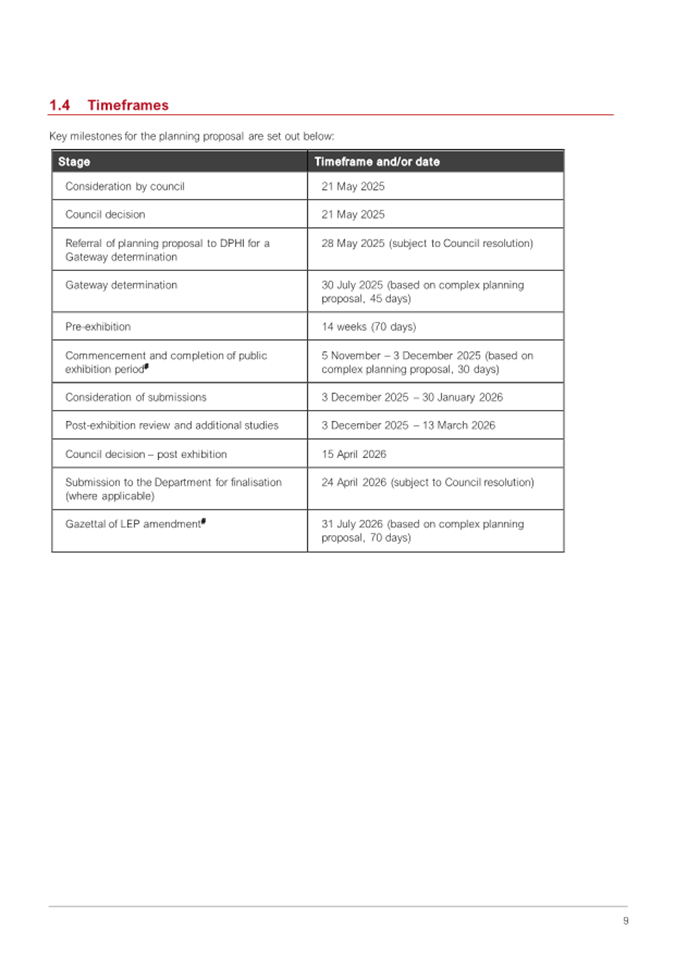 1.4 Timeframes

Key milestones for the planning proposal are set out below:

| Stage | Timeframe and/or date |
|---|---|
| Consideration by council | 21 May 2025 |
| Council decision | 21 May 2025 |
| Referral of planning proposal to DPHI for a Gateway determination | 28 May 2025 (subject to Council resolution) |
| Gateway determination | 30 July 2025 (based on complex planning proposal, 45 days) |
| Pre-exhibition | 14 weeks (70 days) |
| Commencement and completion of public exhibition period# | 5 November – 3 December 2025 (based on complex planning proposal, 30 days) |
| Consideration of submissions | 3 December 2025 – 30 January 2026 |
| Post-exhibition review and additional studies | 3 December 2025 – 13 March 2026 |
| Council decision – post exhibition | 15 April 2026 |
| Submission to the Department for finalisation (where applicable) | 24 April 2026 (subject to Council resolution) |
| Gazettal of LEP amendment# | 31 July 2026 (based on complex planning proposal, 70 days) |

9